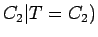 $C_2|T = C_2)$